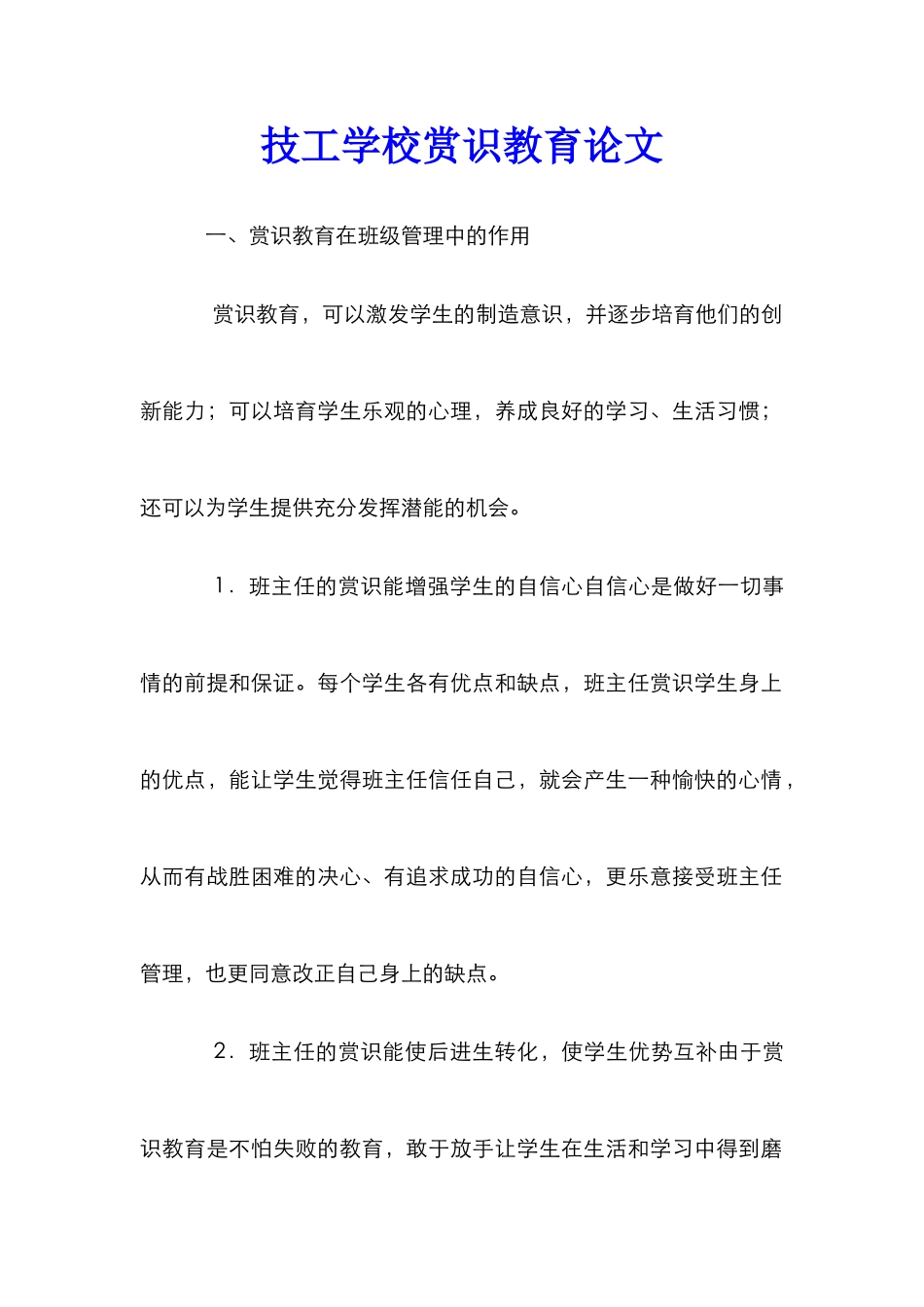 技工学校赏识教育论文

一、赏识教育在班级管理中的作用

赏识教育，可以激发学生的制造意识，并逐步培育他们的创新能力；可以培育学生乐观的心理，养成良好的学习、生活习惯；还可以为学生提供充分发挥潜能的机会。

1．班主任的赏识能增强学生的自信心自信心是做好一切事情的前提和保证。每个学生各有优点和缺点，班主任赏识学生身上的优点，能让学生觉得班主任信任自己，就会产生一种愉快的心情，从而有战胜困难的决心、有追求成功的自信心，更乐意接受班主任管理，也更同意改正自己身上的缺点。

2．班主任的赏识能使后进生转化，使学生优势互补由于赏识教育是不怕失败的教育，敢于放手让学生在生活和学习中得到磨